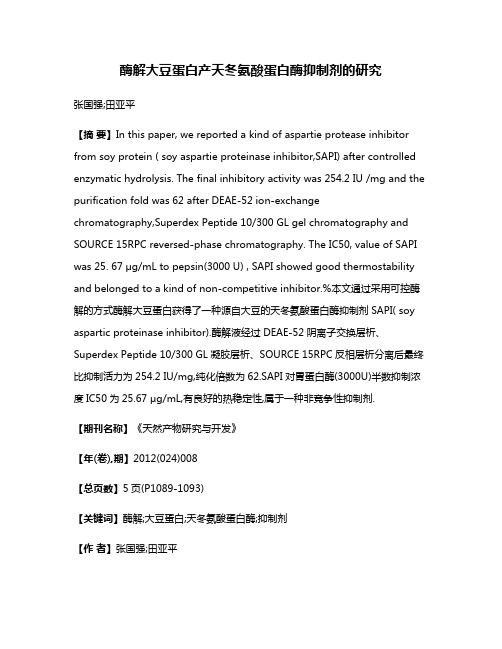 酶解大豆蛋白产天冬氨酸蛋白酶抑制剂的研究

张国强;田亚平

【摘 要】In this paper, we reported a kind of aspartie protease inhibitor from soy protein ( soy aspartie proteinase inhibitor,SAPI) after controlled enzymatic hydrolysis. The final inhibitory activity was 254.2 IU /mg and the purification fold was 62 after DEAE-52 ion-exchange chromatography,Superdex Peptide 10/300 GL gel chromatography and SOURCE 15RPC reversed-phase chromatography. The IC50, value of SAPI was 25. 67 μg/mL to pepsin(3000 U) , SAPI showed good thermostability and belonged to a kind of non-competitive inhibitor.%本文通过采用可控酶解的方式酶解大豆蛋白获得了一种源自大豆的天冬氨酸蛋白酶抑制剂 SAPI( soy aspartic proteinase inhibitor).酶解液经过 DEAE-52 阴离子交换层析、Superdex Peptide 10/300 GL 凝胶层析、SOURCE 15RPC 反相层析分离后最终比抑制活力为 254.2 IU/mg,纯化倍数为 62.SAPI 对胃蛋白酶(3000U)半数抑制浓度 IC50 为 25.67 μg/mL,有良好的热稳定性,属于一种非竞争性抑制剂.

【期刊名称】《天然产物研究与开发》

【年(卷),期】2012(024)008

【总页数】5 页(P1089-1093)

【关键词】酶解;大豆蛋白;天冬氨酸蛋白酶;抑制剂

【作 者】张国强;田亚平